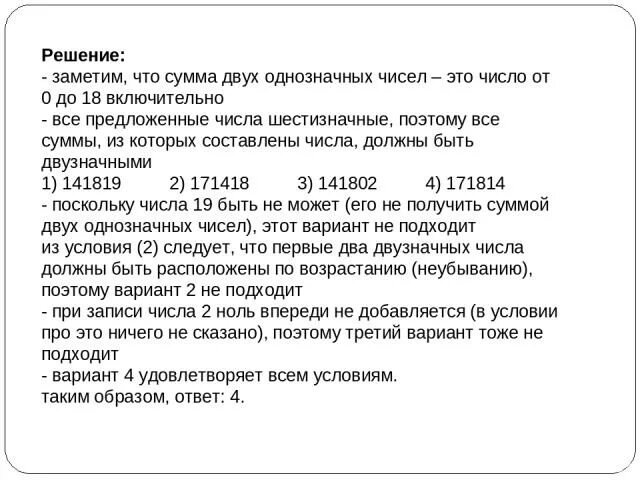 Решение:
- заметим, что сумма двух однозначных чисел – это число от 0 до 18 включительно
- все предложенные числа шестизначные, поэтому все суммы, из которых составлены числа, должны быть двузначными
1) 141819 2) 171418 3) 141802 4) 171814
- поскольку числа 19 быть не может (его не получить суммой двух однозначных чисел), этот вариант не подходит
из условия (2) следует, что первые два двузначных числа должны быть расположены по возрастанию (неубыванию), поэтому вариант 2 не подходит
- при записи числа 2 ноль впереди не добавляется (в условии про это ничего не сказано), поэтому третий вариант тоже не подходит
- вариант 4 удовлетворяет всем условиям.
таким образом, ответ: 4.